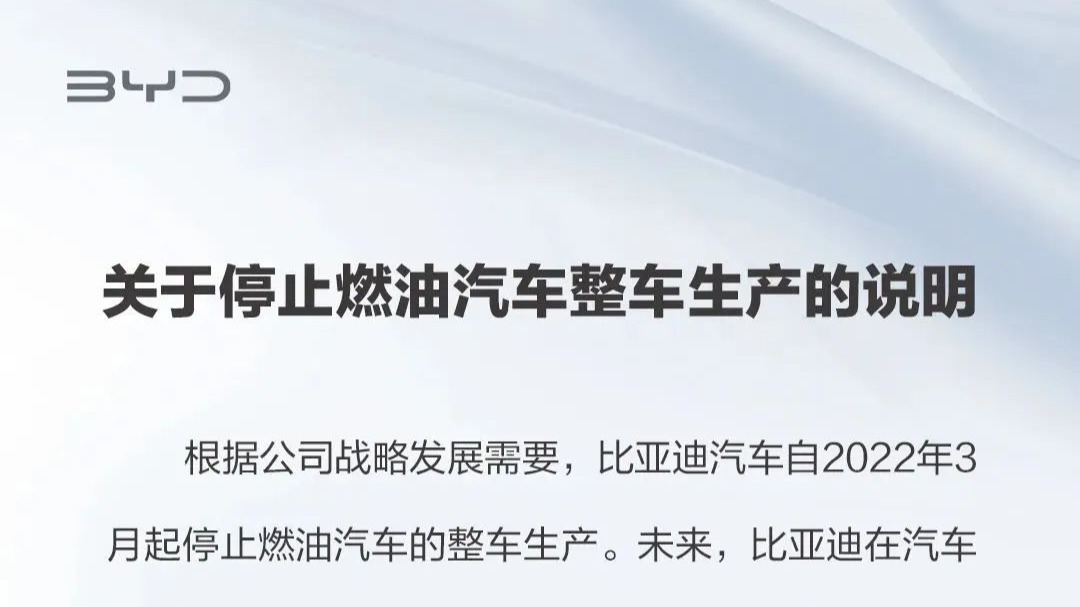 BYD

关于停止燃油汽车整车生产的说明

根据公司战略发展需要，比亚迪汽车自2022年3月起停止燃油汽车的整车生产。未来，比亚迪在汽车